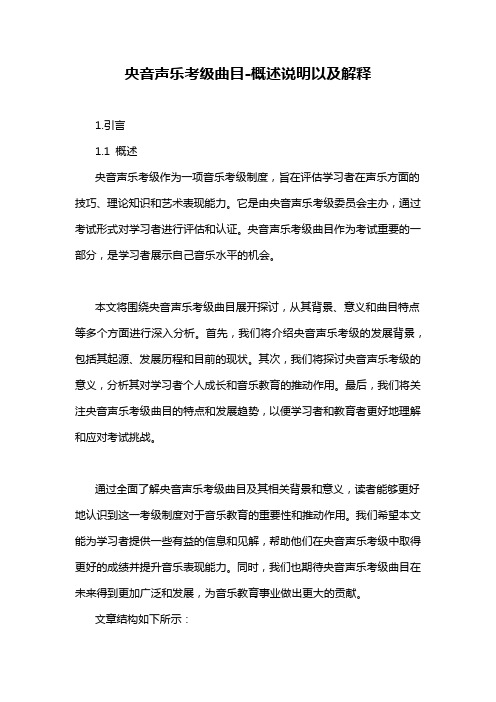 央音声乐考级曲目-概述说明以及解释

1.引言

1.1 概述

央音声乐考级作为一项音乐考级制度，旨在评估学习者在声乐方面的技巧、理论知识和艺术表现能力。它是由央音声乐考级委员会主办，通过考试形式对学习者进行评估和认证。央音声乐考级曲目作为考试重要的一部分，是学习者展示自己音乐水平的机会。

本文将围绕央音声乐考级曲目展开探讨，从其背景、意义和曲目特点等多个方面进行深入分析。首先，我们将介绍央音声乐考级的发展背景，包括其起源、发展历程和目前的现状。其次，我们将探讨央音声乐考级的意义，分析其对学习者个人成长和音乐教育的推动作用。最后，我们将关注央音声乐考级曲目的特点和发展趋势，以便学习者和教育者更好地理解和应对考试挑战。

通过全面了解央音声乐考级曲目及其相关背景和意义，读者能够更好地认识到这一考级制度对于音乐教育的重要性和推动作用。我们希望本文能为学习者提供一些有益的信息和见解，帮助他们在央音声乐考级中取得更好的成绩并提升音乐表现能力。同时，我们也期待央音声乐考级曲目在未来得到更加广泛和发展，为音乐教育事业做出更大的贡献。

文章结构如下所示：